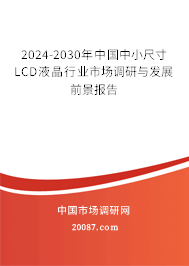 2024-2030年中国中小尺寸LCD液晶行业市场调研与发展前景报告

中国市场调研网

20087.com